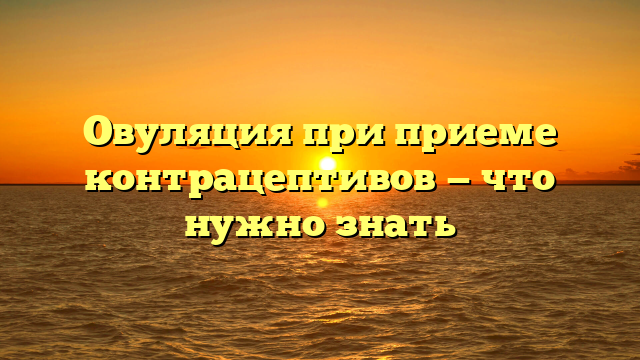 Овуляция при приеме контрацептивов — что нужно знать